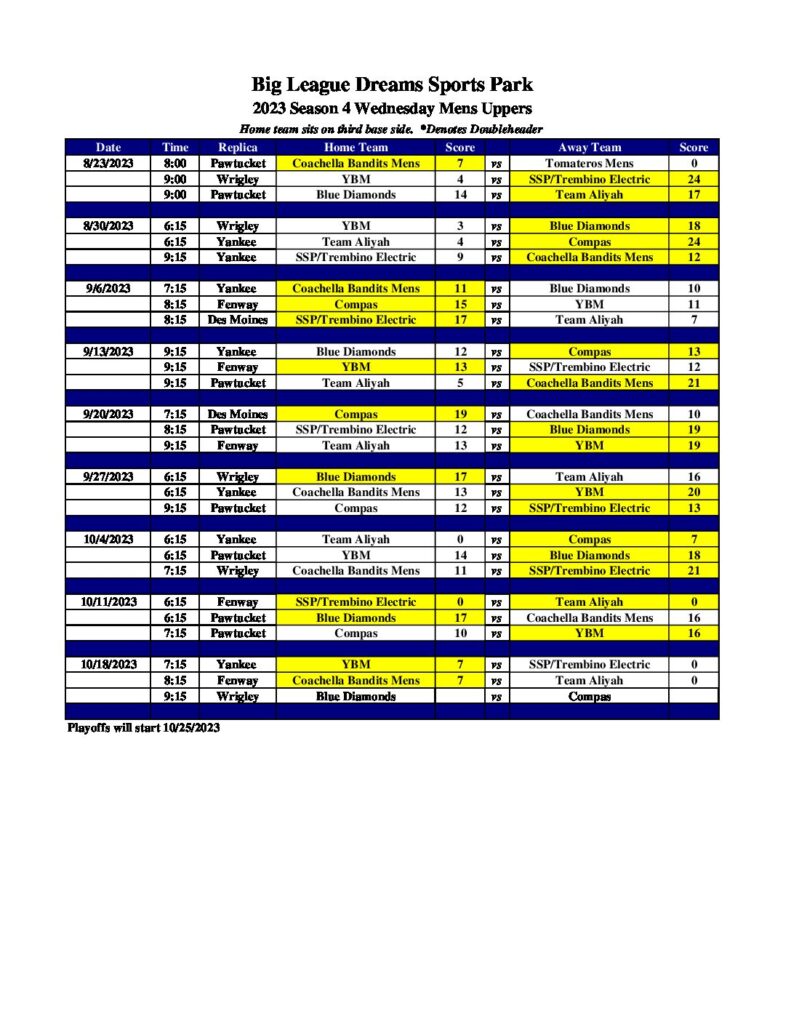 Big League Dreams Sports Park
2023 Season 4 Wednesday Mens Uppers
Home team sits on third base side. *Denotes Doubleheader

| Date | Time | Replica | Home Team | Score | | Away Team | Score |
|---|---|---|---|---|---|---|---|
| 8/23/2023 | 8:00 | Pawtucket | Coachella Bandits Mens | 7 | vs | Tomateros Mens | 0 |
| | 9:00 | Wrigley | YBM | 4 | vs | SSP/Trembino Electric | 24 |
| | 9:00 | Pawtucket | Blue Diamonds | 14 | vs | Team Aliyah | 17 |
| | | | | | | | |
| 8/30/2023 | 6:15 | Wrigley | YBM | 3 | vs | Blue Diamonds | 18 |
| | 6:15 | Yankee | Team Aliyah | 4 | vs | Compas | 24 |
| | 9:15 | Yankee | SSP/Trembino Electric | 9 | vs | Coachella Bandits Mens | 12 |
| | | | | | | | |
| 9/6/2023 | 7:15 | Yankee | Coachella Bandits Mens | 11 | vs | Blue Diamonds | 10 |
| | 8:15 | Fenway | Compas | 15 | vs | YBM | 11 |
| | 8:15 | Des Moines | SSP/Trembino Electric | 17 | vs | Team Aliyah | 7 |
| | | | | | | | |
| 9/13/2023 | 9:15 | Yankee | Blue Diamonds | 12 | vs | Compas | 13 |
| | 9:15 | Fenway | YBM | 13 | vs | SSP/Trembino Electric | 12 |
| | 9:15 | Pawtucket | Team Aliyah | 5 | vs | Coachella Bandits Mens | 21 |
| | | | | | | | |
| 9/20/2023 | 7:15 | Des Moines | Compas | 19 | vs | Coachella Bandits Mens | 10 |
| | 8:15 | Pawtucket | SSP/Trembino Electric | 12 | vs | Blue Diamonds | 19 |
| | 9:15 | Fenway | Team Aliyah | 13 | vs | YBM | 19 |
| | | | | | | | |
| 9/27/2023 | 6:15 | Wrigley | Blue Diamonds | 17 | vs | Team Aliyah | 16 |
| | 6:15 | Yankee | Coachella Bandits Mens | 13 | vs | YBM | 20 |
| | 9:15 | Pawtucket | Compas | 12 | vs | SSP/Trembino Electric | 13 |
| | | | | | | | |
| 10/4/2023 | 6:15 | Yankee | Team Aliyah | 0 | vs | Compas | 7 |
| | 6:15 | Pawtucket | YBM | 14 | vs | Blue Diamonds | 18 |
| | 7:15 | Wrigley | Coachella Bandits Mens | 11 | vs | SSP/Trembino Electric | 21 |
| | | | | | | | |
| 10/11/2023 | 6:15 | Fenway | SSP/Trembino Electric | 0 | vs | Team Aliyah | 0 |
| | 6:15 | Pawtucket | Blue Diamonds | 17 | vs | Coachella Bandits Mens | 16 |
| | 7:15 | Pawtucket | Compas | 10 | vs | YBM | 16 |
| | | | | | | | |
| 10/18/2023 | 7:15 | Yankee | YBM | 7 | vs | SSP/Trembino Electric | 0 |
| | 8:15 | Fenway | Coachella Bandits Mens | 7 | vs | Team Aliyah | 0 |
| | 9:15 | Wrigley | Blue Diamonds | | vs | Compas | |

Playoffs will start 10/25/2023